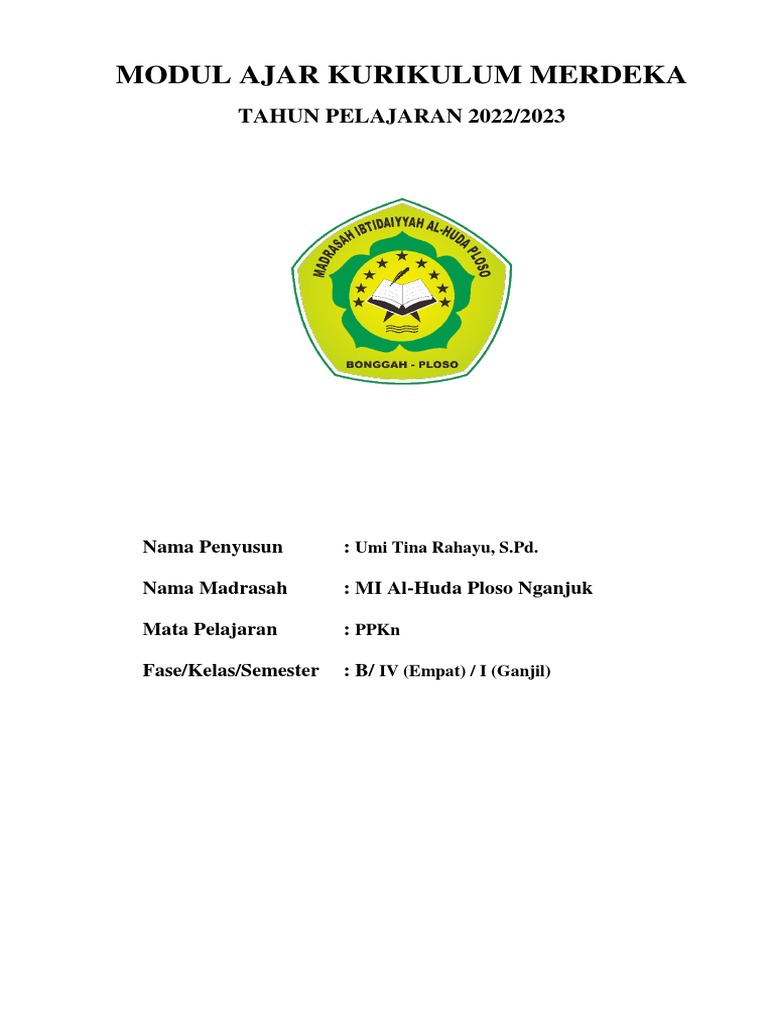 MODUL AJAR KURIKULUM MERDEKA

TAHUN PELAJARAN 2022/2023

MADRASAH IBTIDAIYYAH AL-HUDA PLOSO

BONGGAH - PLOSO

Nama Penyusun : Umi Tina Rahayu, S.Pd.

Nama Madrasah : MI Al-Huda Ploso Nganjuk

Mata Pelajaran : PPKn

Fase/Kelas/Semester : B/ IV (Empat) / I (Ganjil)